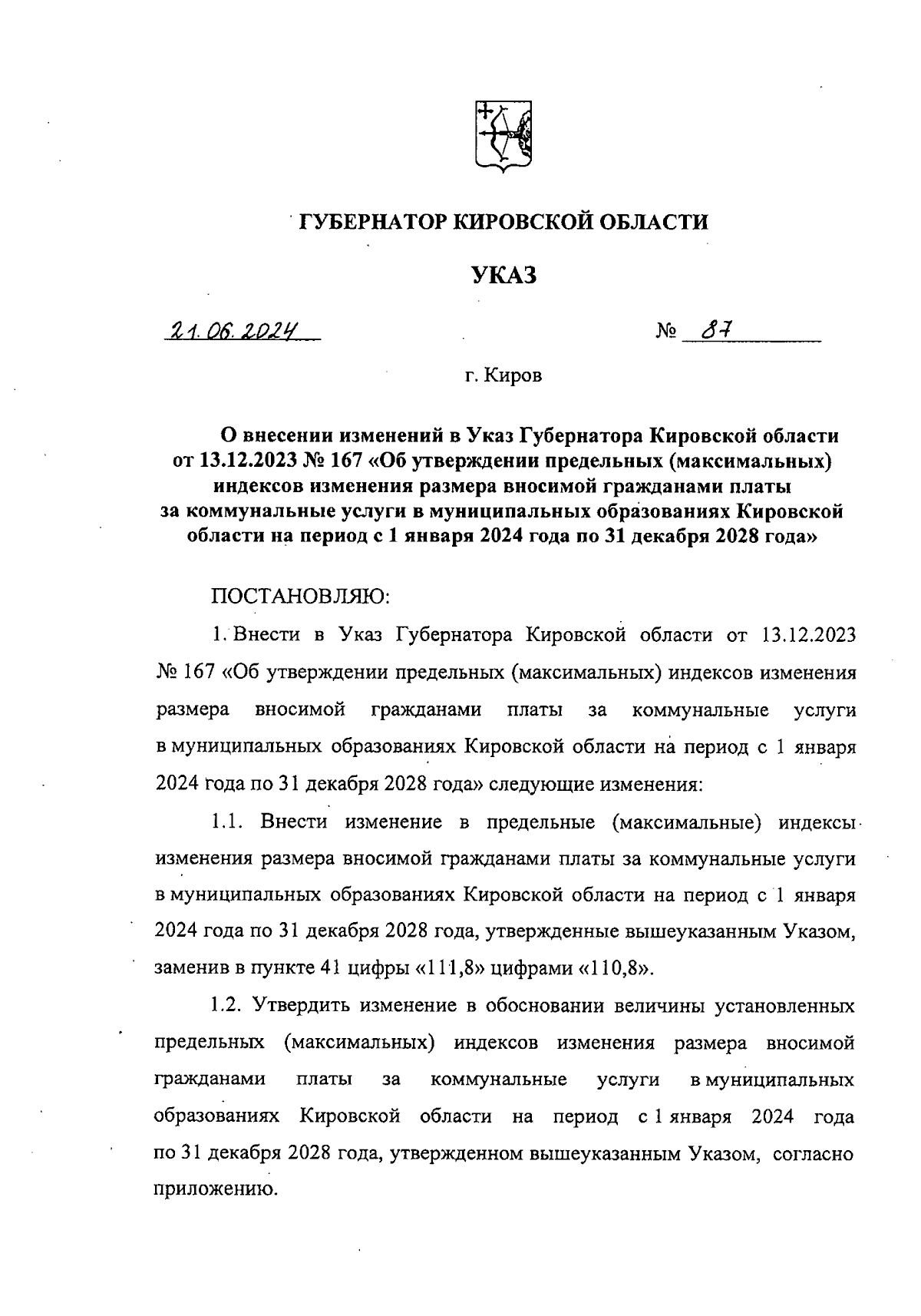 ГУБЕРНАТОР КИРОВСКОЙ ОБЛАСТИ

УКАЗ

21.06.2024 № 87

г. Киров

О внесении изменений в Указ Губернатора Кировской области от 13.12.2023 № 167 «Об утверждении предельных (максимальных) индексов изменения размера вносимой гражданами платы за коммунальные услуги в муниципальных образованиях Кировской области на период с 1 января 2024 года по 31 декабря 2028 года»

ПОСТАНОВЛЯЮ:

1. Внести в Указ Губернатора Кировской области от 13.12.2023 № 167 «Об утверждении предельных (максимальных) индексов изменения размера вносимой гражданами платы за коммунальные услуги в муниципальных образованиях Кировской области на период с 1 января 2024 года по 31 декабря 2028 года» следующие изменения:

1.1. Внести изменение в предельные (максимальные) индексы изменения размера вносимой гражданами платы за коммунальные услуги в муниципальных образованиях Кировской области на период с 1 января 2024 года по 31 декабря 2028 года, утвержденные вышеуказанным Указом, заменив в пункте 41 цифры «111,8» цифрами «110,8».

1.2. Утвердить изменение в обосновании величины установленных предельных (максимальных) индексов изменения размера вносимой гражданами платы за коммунальные услуги в муниципальных образованиях Кировской области на период с 1 января 2024 года по 31 декабря 2028 года, утвержденном вышеуказанным Указом, согласно приложению.